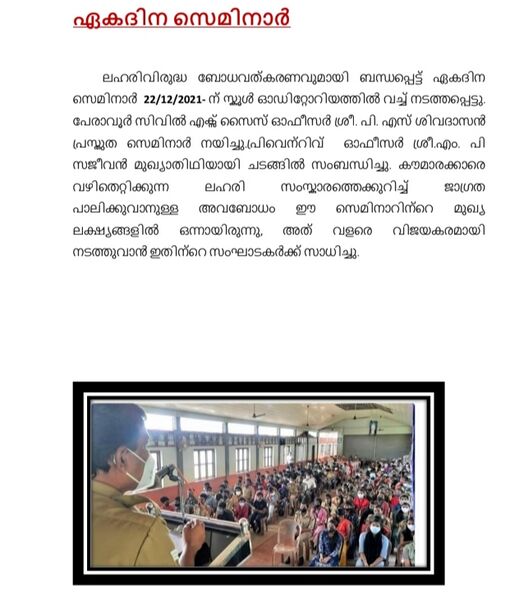 ഏകദിന സെമിനാർ

ലഹരിവിരുദ്ധ ബോധവത്കരണവുമായി ബന്ധപ്പെട്ട് ഏകദിന സെമിനാർ 22/12/2021- ന് സ്കൂൾ ഓഡിറ്റോറിയത്തിൽ വച്ച് നടത്തപ്പെട്ടു. പേരാവൂർ സിവിൽ എക്സ് സൈസ് ഓഫീസർ ശ്രീ. പി. എസ് ശിവദാസൻ പ്രസ്തുത സെമിനാർ നയിച്ചു.പ്രിവെന്റിവ് ഓഫീസർ ശ്രീ.എം. പി സജീവൻ മുഖ്യാതിഥിയായി ചടങ്ങിൽ സംബന്ധിച്ചു. കൗമാരക്കാരെ വഴിതെറ്റിക്കുന്ന ലഹരി സംസ്കാരത്തെക്കുറിച്ച് ജാഗ്രത പാലിക്കുവാനുള്ള അവബോധം ഈ സെമിനാറിന്റെ മുഖ്യ ലക്ഷ്യങ്ങളിൽ ഒന്നായിരുന്നു, അത് വളരെ വിജയകരമായി നടത്തുവാൻ ഇതിന്റെ സംഘാടകർക്ക് സാധിച്ചു.